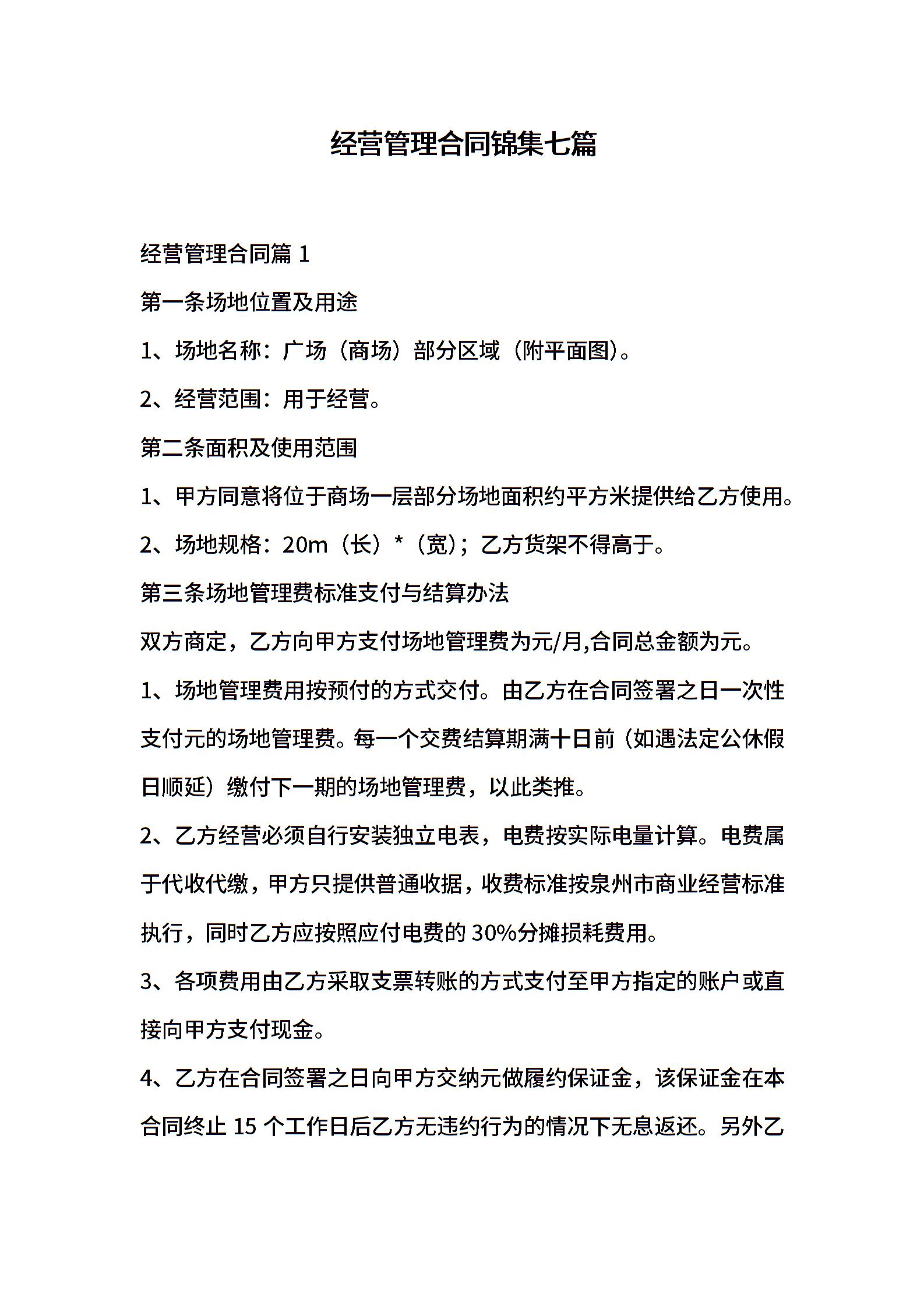 经营管理合同锦集七篇

经营管理合同篇 1

第一条场地位置及用途

1、场地名称：广场（商场）部分区域（附平面图）。

2、经营范围：用于经营。

第二条面积及使用范围

1、甲方同意将位于商场一层部分场地面积约平方米提供给乙方使用。

2、场地规格：20m（长）*（宽）；乙方货架不得高于。

第三条场地管理费标准支付与结算办法

双方商定，乙方向甲方支付场地管理费为元/月,合同总金额为元。

1、场地管理费用按预付的方式交付。由乙方在合同签署之日一次性支付元的场地管理费。每一个交费结算期满十日前（如遇法定公休假日顺延）缴付下一期的场地管理费，以此类推。

2、乙方经营必须自行安装独立电表，电费按实际电量计算。电费属于代收代缴，甲方只提供普通收据，收费标准按泉州市商业经营标准执行，同时乙方应按照应付电费的 30%分摊损耗费用。

3、各项费用由乙方采取支票转账的方式支付至甲方指定的账户或直接向甲方支付现金。

4、乙方在合同签署之日向甲方交纳元做履约保证金，该保证金在本合同终止 15 个工作日后乙方无违约行为的情况下无息返还。另外乙